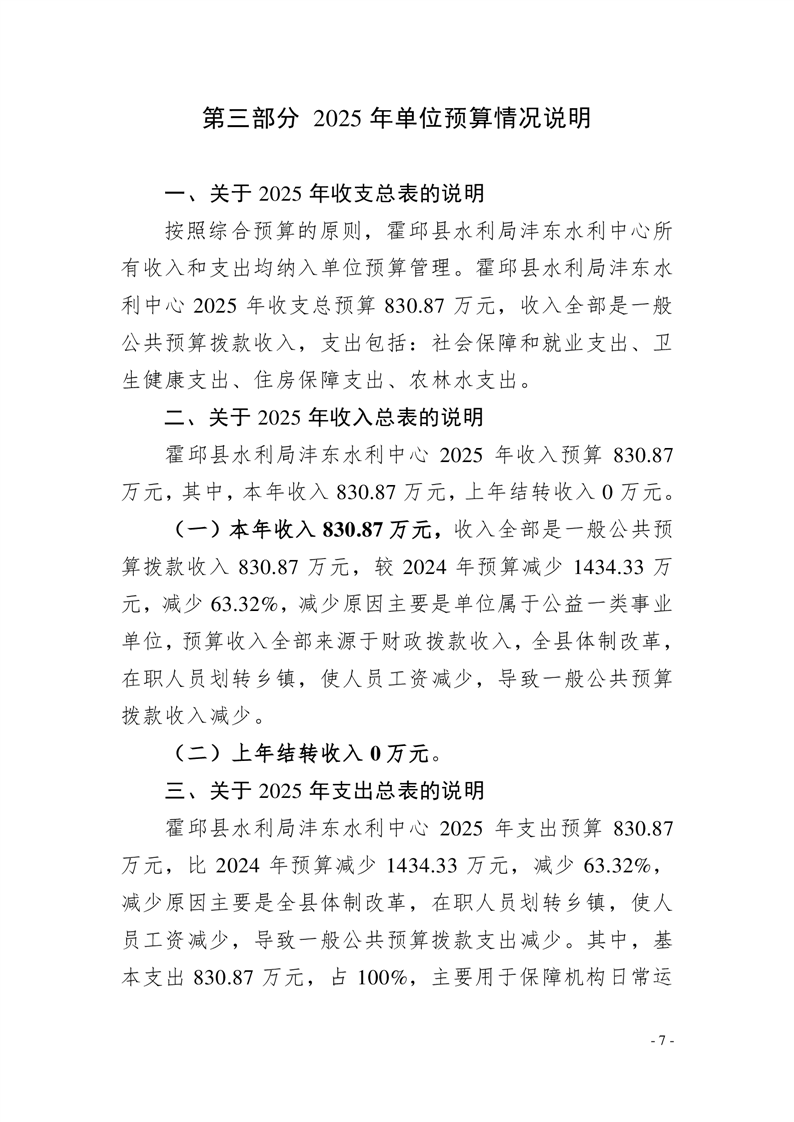 第三部分 2025 年单位预算情况说明

一、关于 2025 年收支总表的说明

按照综合预算的原则，霍邱县水利局沣东水利中心所有收入和支出均纳入单位预算管理。霍邱县水利局沣东水利中心 2025 年收支总预算 830.87 万元，收入全部是一般公共预算拨款收入，支出包括：社会保障和就业支出、卫生健康支出、住房保障支出、农林水支出。

二、关于 2025 年收入总表的说明

霍邱县水利局沣东水利中心 2025 年收入预算 830.87 万元，其中，本年收入 830.87 万元，上年结转收入 0 万元。

（一）本年收入 830.87 万元，收入全部是一般公共预算拨款收入 830.87 万元，较 2024 年预算减少 1434.33 万元，减少 63.32%，减少原因主要是单位属于公益一类事业单位，预算收入全部来源于财政拨款收入，全县体制改革，在职人员划转乡镇，使人员工资减少，导致一般公共预算拨款收入减少。

（二）上年结转收入 0 万元。

三、关于 2025 年支出总表的说明

霍邱县水利局沣东水利中心 2025 年支出预算 830.87 万元，比 2024 年预算减少 1434.33 万元，减少 63.32%，减少原因主要是全县体制改革，在职人员划转乡镇，使人员工资减少，导致一般公共预算拨款支出减少。其中，基本支出 830.87 万元，占 100%，主要用于保障机构日常运

- 7 -